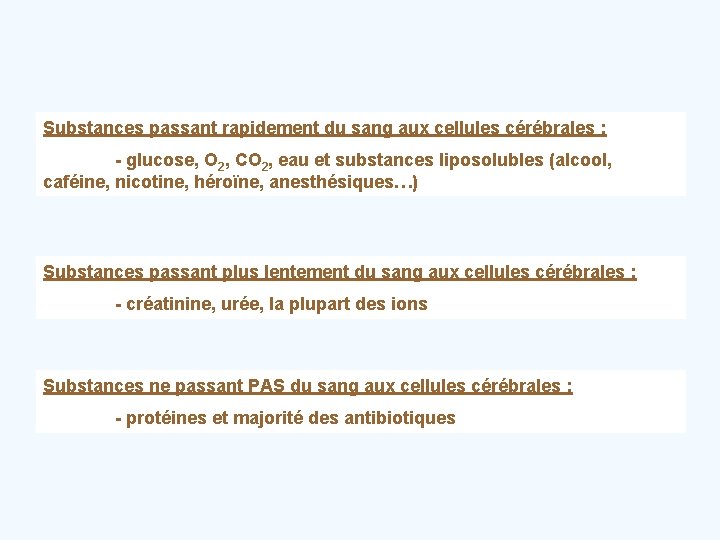 Substances passant rapidement du sang aux cellules cérébrales :

- glucose, $O_2$, $CO_2$, eau et substances liposolubles (alcool, caféine, nicotine, héroïne, anesthésiques…)

Substances passant plus lentement du sang aux cellules cérébrales :

- créatinine, urée, la plupart des ions

Substances ne passant PAS du sang aux cellules cérébrales :

- protéines et majorité des antibiotiques